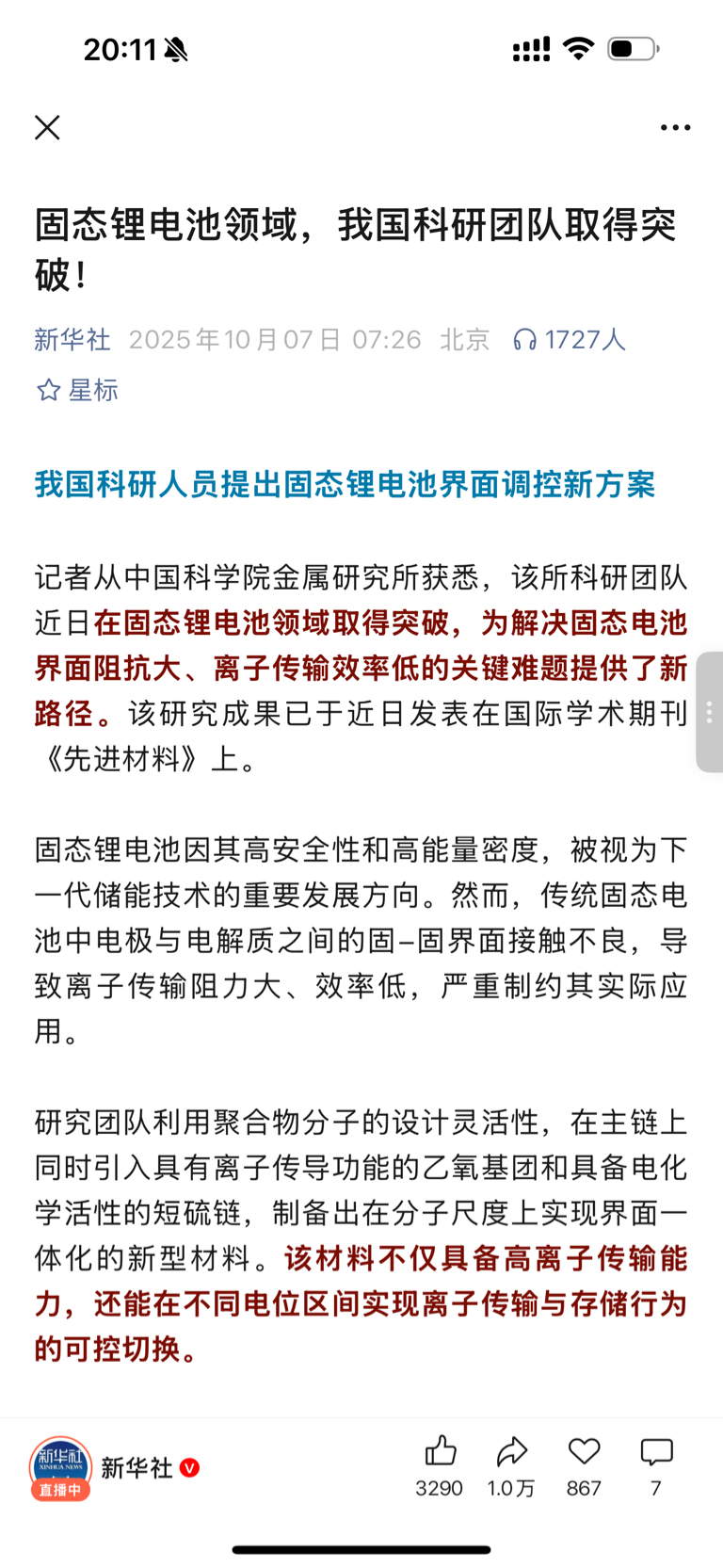 20:11

固态锂电池领域，我国科研团队取得突破！

新华社 2025年10月07日 07:26 北京 1727人

星标

我国科研人员提出固态锂电池界面调控新方案

记者从中国科学院金属研究所获悉，该所科研团队近日在固态锂电池领域取得突破，为解决固态电池界面阻抗大、离子传输效率低的关键难题提供了新路径。该研究成果已于近日发表在国际学术期刊《先进材料》上。

固态锂电池因其高安全性和高能量密度，被视为下一代储能技术的重要发展方向。然而，传统固态电池中电极与电解质之间的固–固界面接触不良，导致离子传输阻力大、效率低，严重制约其实际应用。

研究团队利用聚合物分子的设计灵活性，在主链上同时引入具有离子传导功能的乙氧基团和具备电化学活性的短硫链，制备出在分子尺度上实现界面一体化的新型材料。该材料不仅具备高离子传输能力，还能在不同电位区间实现离子传输与存储行为的可控切换。

新华社 XINHUA NEWS 直播中 新华社 3290 1.0万 867 7